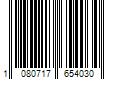 1 080717 654030